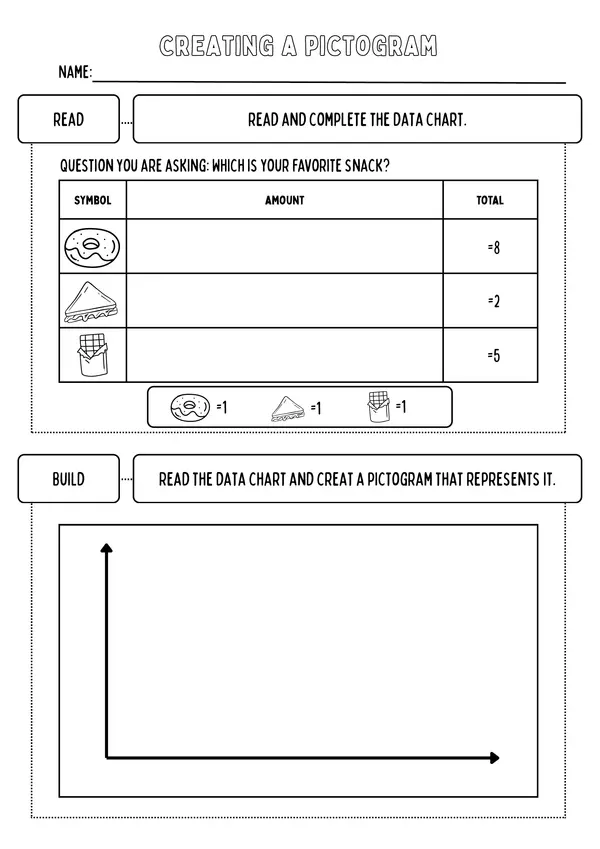 CREATING A PICTOGRAM

NAME:

READ

READ AND COMPLETE THE DATA CHART.

QUESTION YOU ARE ASKING: WHICH IS YOUR FAVORITE SNACK?

| SYMBOL | AMOUNT | TOTAL |
|---|---|---|
| | | =8 |
| | | =2 |
| | | =5 |

=1 =1 =1

BUILD

READ THE DATA CHART AND CREAT A PICTOGRAM THAT REPRESENTS IT.